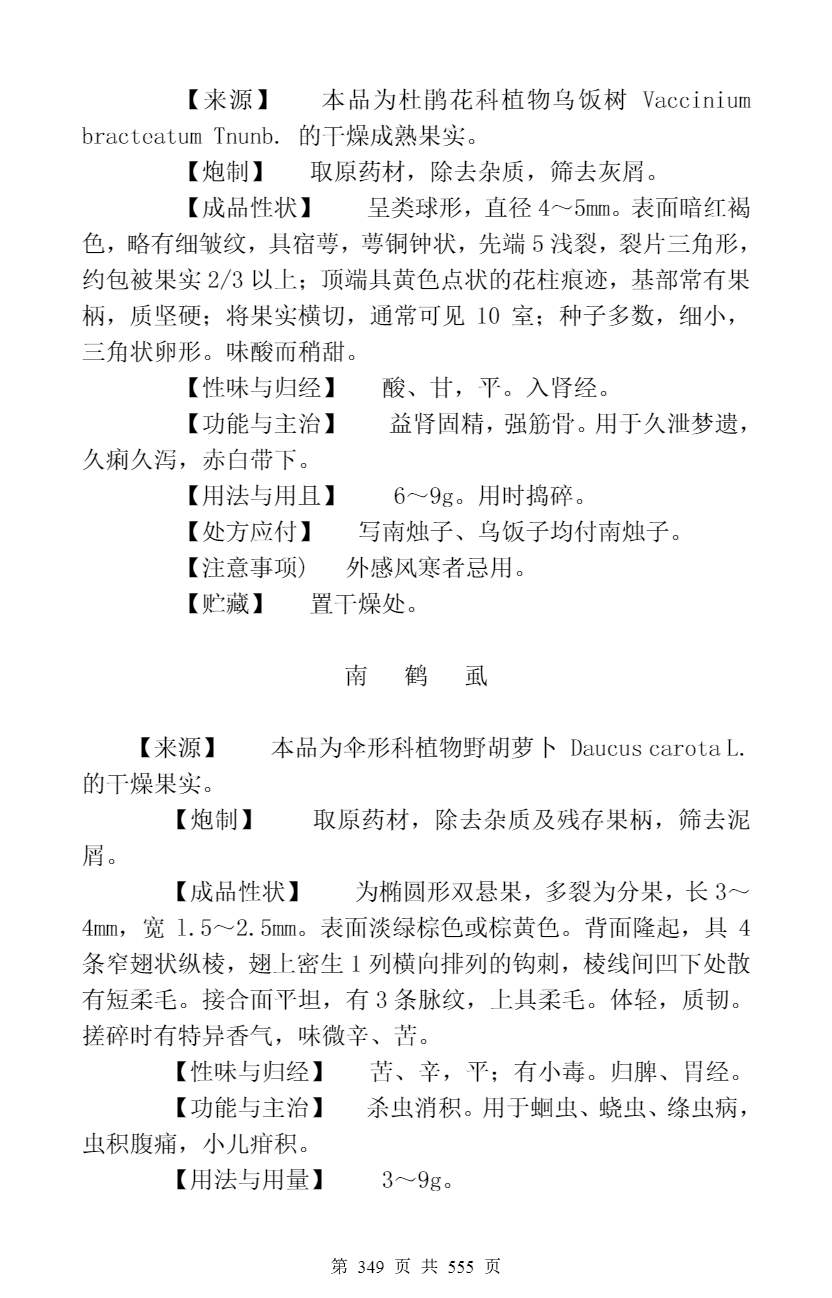 【来源】　本品为杜鹃花科植物乌饭树 Vaccinium bracteatum Tnunb. 的干燥成熟果实。

【炮制】　取原药材，除去杂质，筛去灰屑。

【成品性状】　呈类球形，直径 4～5mm。表面暗红褐色，略有细皱纹，具宿萼，萼铜钟状，先端 5 浅裂，裂片三角形，约包被果实 2/3 以上；顶端具黄色点状的花柱痕迹，基部常有果柄，质坚硬；将果实横切，通常可见 10 室；种子多数，细小，三角状卵形。味酸而稍甜。

【性味与归经】　酸、甘，平。入肾经。

【功能与主治】　益肾固精，强筋骨。用于久泄梦遗，久痢久泻，赤白带下。

【用法与用且】　6～9g。用时捣碎。

【处方应付】　写南烛子、乌饭子均付南烛子。

【注意事项）　外感风寒者忌用。

【贮藏】　置干燥处。

南　鹤　虱

【来源】　本品为伞形科植物野胡萝卜 Daucus carota L. 的干燥果实。

【炮制】　取原药材，除去杂质及残存果柄，筛去泥屑。

【成品性状】　为椭圆形双悬果，多裂为分果，长 3～4mm，宽 1.5～2.5mm。表面淡绿棕色或棕黄色。背面隆起，具 4 条窄翅状纵棱，翅上密生 1 列横向排列的钩刺，棱线间凹下处散有短柔毛。接合面平坦，有 3 条脉纹，上具柔毛。体轻，质韧。搓碎时有特异香气，味微辛、苦。

【性味与归经】　苦、辛，平；有小毒。归脾、胃经。

【功能与主治】　杀虫消积。用于蛔虫、蛲虫、绦虫病，虫积腹痛，小儿疳积。

【用法与用量】　3～9g。

第 349 页 共 555 页